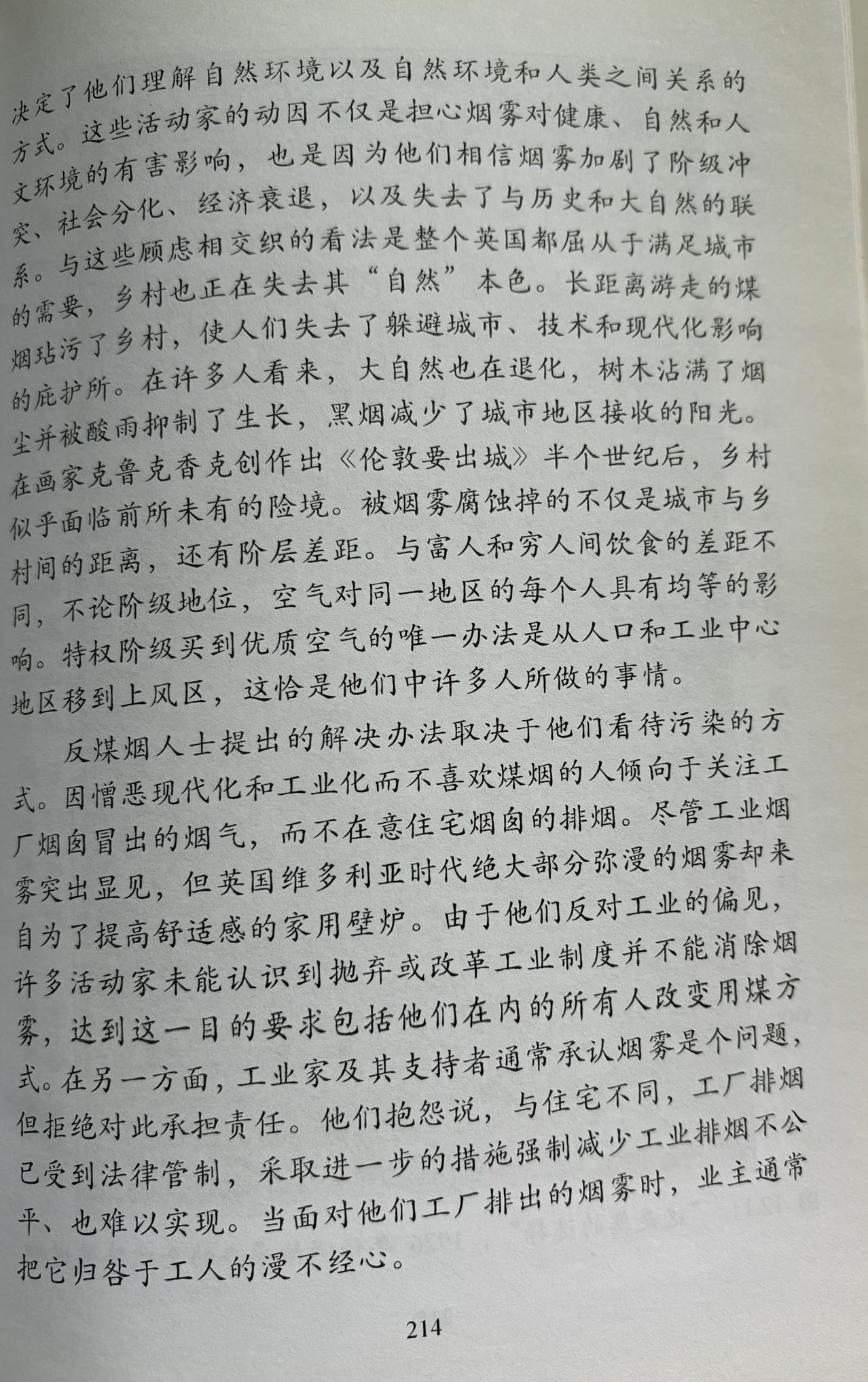 决定了他们理解自然环境以及自然环境和人类之间关系的方式。这些活动家的动因不仅是担心烟雾对健康、自然和人文环境的有害影响，也是因为他们相信烟雾加剧了阶级冲突、社会分化、经济衰退，以及失去了与历史和大自然的联系。与这些顾虑相交织的看法是整个英国都屈从于满足城市的需要，乡村也正在失去其“自然”本色。长距离游走的煤烟玷污了乡村，使人们失去了躲避城市、技术和现代化影响的庇护所。在许多人看来，大自然也在退化，树木沾满了烟尘并被酸雨抑制了生长，黑烟减少了城市地区接收的阳光。在画家克鲁克香克创作出《伦敦要出城》半个世纪后，乡村似乎面临前所未有的险境。被烟雾腐蚀掉的不仅是城市与乡村间的距离，还有阶层差距。与富人和穷人间饮食的差距不同，不论阶级地位，空气对同一地区的每个人具有均等的影响。特权阶级买到优质空气的唯一办法是从人口和工业中心地区移到上风区，这恰是他们中许多人所做的事情。

反煤烟人士提出的解决办法取决于他们看待污染的方式。因憎恶现代化和工业化而不喜欢煤烟的人倾向于关注工厂烟囱冒出的烟气，而不在意住宅烟囱的排烟。尽管工业烟雾突出显见，但英国维多利亚时代绝大部分弥漫的烟雾却来自为了提高舒适感的家用壁炉。由于他们反对工业的偏见，许多活动家未能认识到抛弃或改革工业制度并不能消除烟雾，达到这一目的要求包括他们在内的所有人改变用煤方式。在另一方面，工业家及其支持者通常承认烟雾是个问题，但拒绝对此承担责任。他们抱怨说，与住宅不同，工厂排烟已受到法律管制，采取进一步的措施强制减少工业排烟不公平、也难以实现。当面对他们工厂排出的烟雾时，业主通常把它归咎于工人的漫不经心。

214